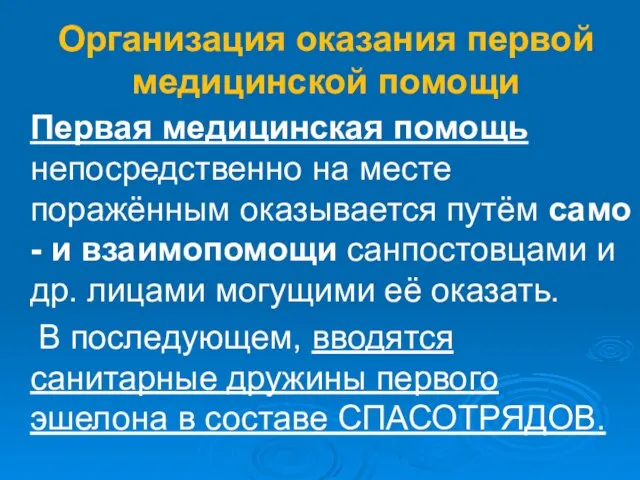 Организация оказания первой медицинской помощи

Первая медицинская помощь непосредственно на месте поражённым оказывается путём само - и взаимопомощи санпостовцами и др. лицами могущими её оказать.

В последующем, вводятся санитарные дружины первого эшелона в составе СПАСОТРЯДОВ.